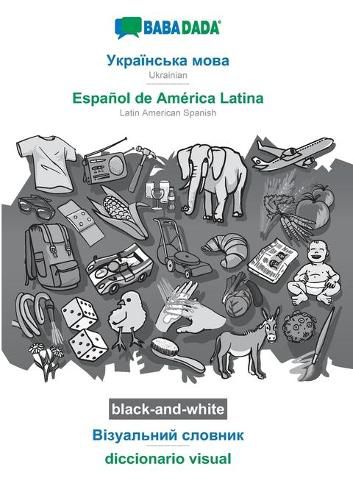 BABADADA®

Українська мова
Ukrainian

Español de América Latina
Latin American Spanish

black-and-white

Візуальний словник

diccionario visual